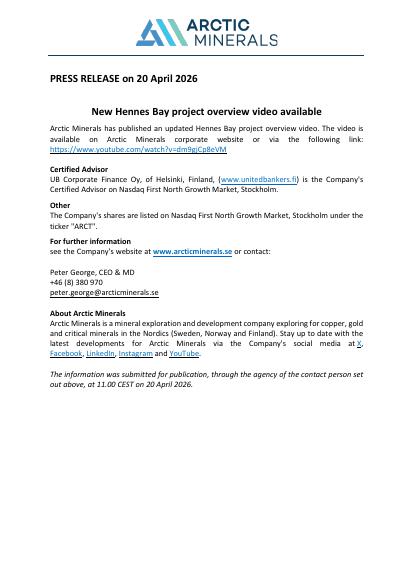 ARCTIC MINERALS

PRESS RELEASE on 20 April 2026

New Hennes Bay project overview video available

Arctic Minerals has published an updated Hennes Bay project overview video. The video is available on Arctic Minerals corporate website or via the following link: https://www.youtube.com/watch?v=dm9gjCp8eVM

Certified Advisor
UB Corporate Finance Oy, of Helsinki, Finland, (www.unitedbankers.fi) is the Company's Certified Advisor on Nasdaq First North Growth Market, Stockholm.

Other
The Company's shares are listed on Nasdaq First North Growth Market, Stockholm under the ticker "ARCT".

For further information
see the Company's website at www.arcticminerals.se or contact:

Peter George, CEO & MD
+46 (8) 380 970
peter.george@arcticminerals.se

About Arctic Minerals
Arctic Minerals is a mineral exploration and development company exploring for copper, gold and critical minerals in the Nordics (Sweden, Norway and Finland). Stay up to date with the latest developments for Arctic Minerals via the Company's social media at X, Facebook, LinkedIn, Instagram and YouTube.

The information was submitted for publication, through the agency of the contact person set out above, at 11.00 CEST on 20 April 2026.